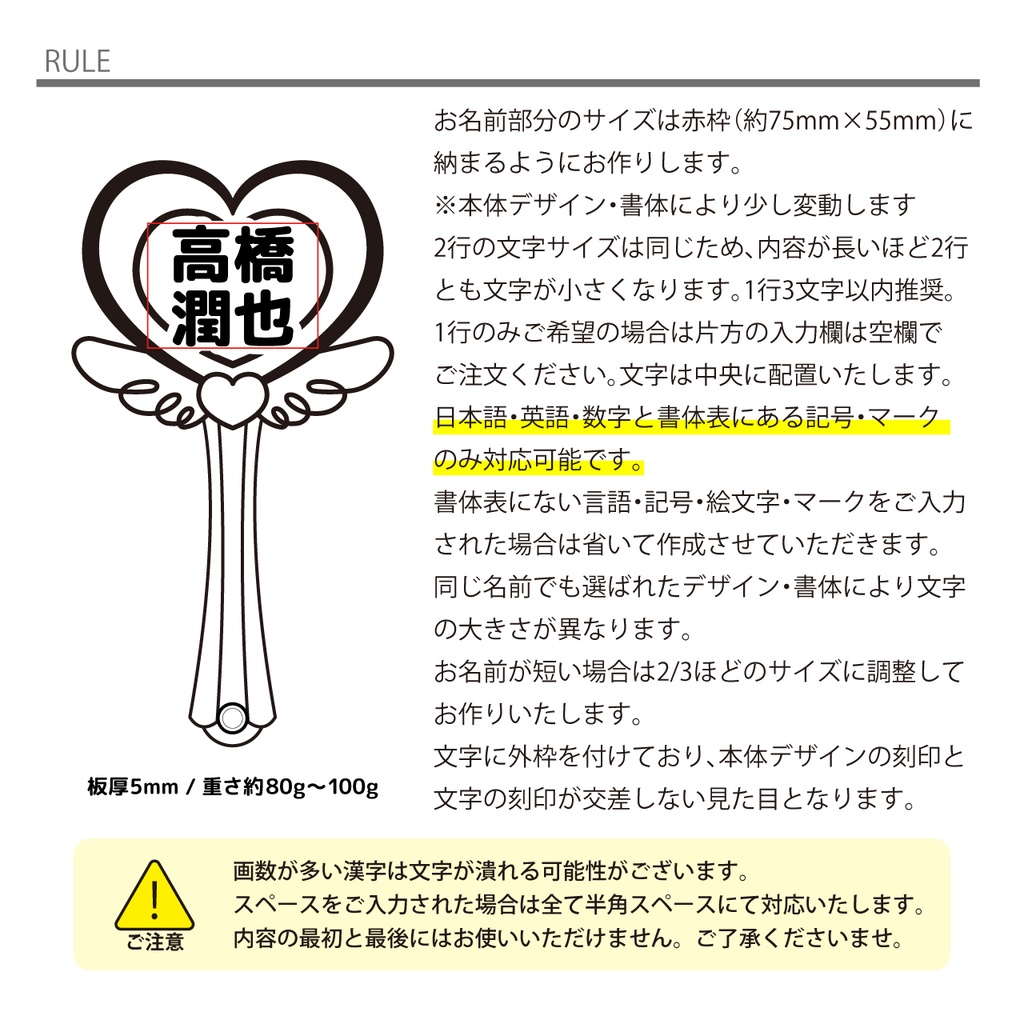 RULE

高橋
潤也

板厚5mm / 重さ約80g〜100g

お名前部分のサイズは赤枠（約75mm×55mm）に納まるようにお作りします。
※本体デザイン・書体により少し変動します
2行の文字サイズは同じため、内容が長いほど2行とも文字が小さくなります。1行3文字以内推奨。
1行のみご希望の場合は片方の入力欄は空欄でご注文ください。文字は中央に配置いたします。
日本語・英語・数字と書体表にある記号・マークのみ対応可能です。
書体表にない言語・記号・絵文字・マークをご入力された場合は省いて作成させていただきます。
同じ名前でも選ばれたデザイン・書体により文字の大きさが異なります。
お名前が短い場合は2/3ほどのサイズに調整してお作りいたします。
文字に外枠を付けており、本体デザインの刻印と文字の刻印が交差しない見た目となります。

!
ご注意

画数が多い漢字は文字が潰れる可能性がございます。
スペースをご入力された場合は全て半角スペースにて対応いたします。
内容の最初と最後にはお使いいただけません。ご了承くださいませ。